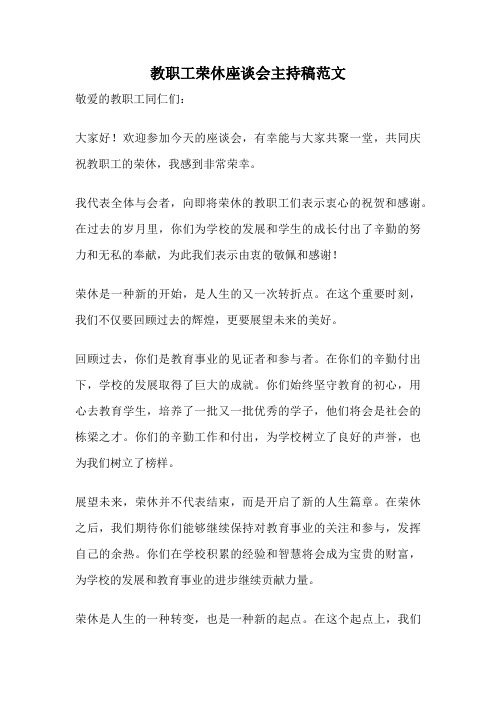 教职工荣休座谈会主持稿范文

敬爱的教职工同仁们：

大家好！欢迎参加今天的座谈会，有幸能与大家共聚一堂，共同庆祝教职工的荣休，我感到非常荣幸。

我代表全体与会者，向即将荣休的教职工们表示衷心的祝贺和感谢。在过去的岁月里，你们为学校的发展和学生的成长付出了辛勤的努力和无私的奉献，为此我们表示由衷的敬佩和感谢！

荣休是一种新的开始，是人生的又一次转折点。在这个重要时刻，我们不仅要回顾过去的辉煌，更要展望未来的美好。

回顾过去，你们是教育事业的见证者和参与者。在你们的辛勤付出下，学校的发展取得了巨大的成就。你们始终坚守教育的初心，用心去教育学生，培养了一批又一批优秀的学子，他们将会是社会的栋梁之才。你们的辛勤工作和付出，为学校树立了良好的声誉，也为我们树立了榜样。

展望未来，荣休并不代表结束，而是开启了新的人生篇章。在荣休之后，我们期待你们能够继续保持对教育事业的关注和参与，发挥自己的余热。你们在学校积累的经验和智慧将会成为宝贵的财富，为学校的发展和教育事业的进步继续贡献力量。

荣休是人生的一种转变，也是一种新的起点。在这个起点上，我们